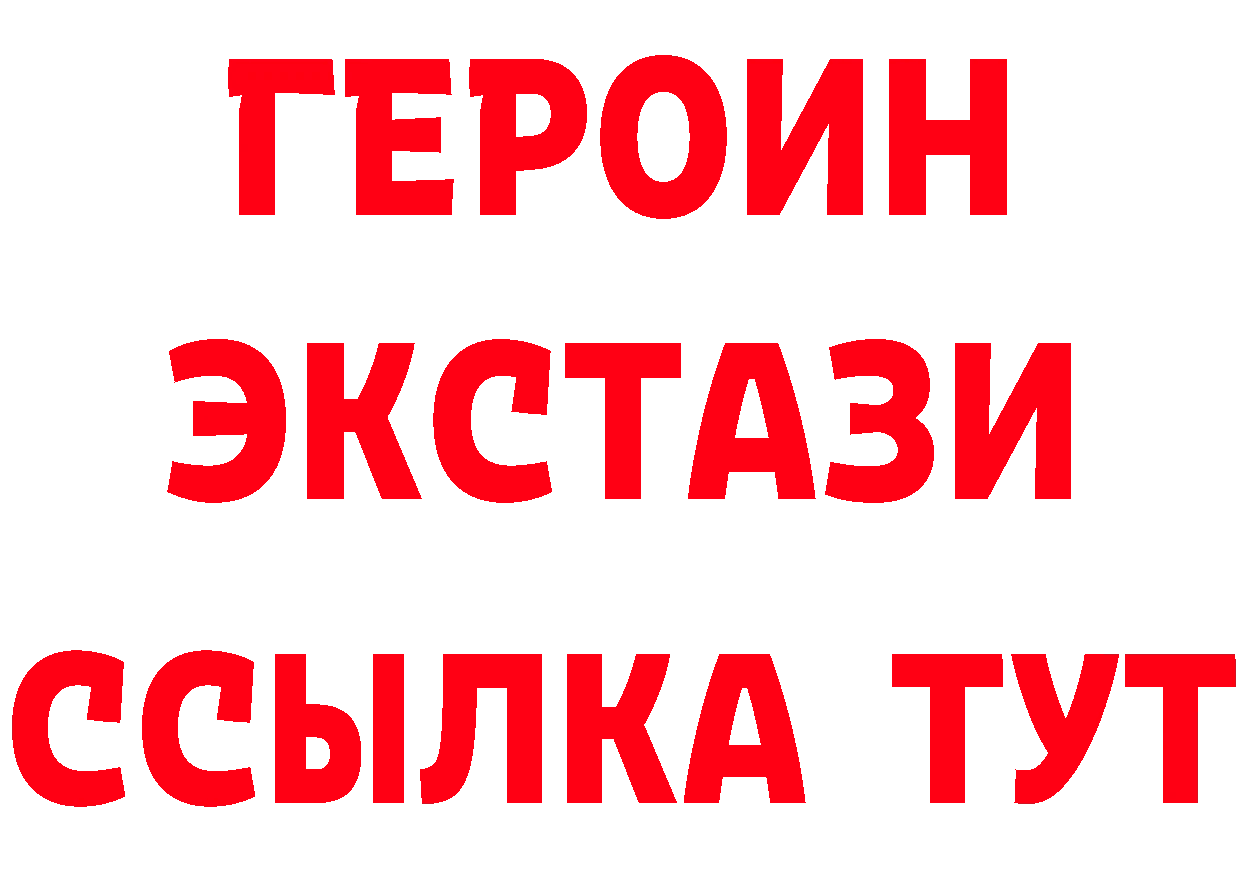 ГЕРОИН
ЭКСТАЗИ
ССЫЛКА ТУТ